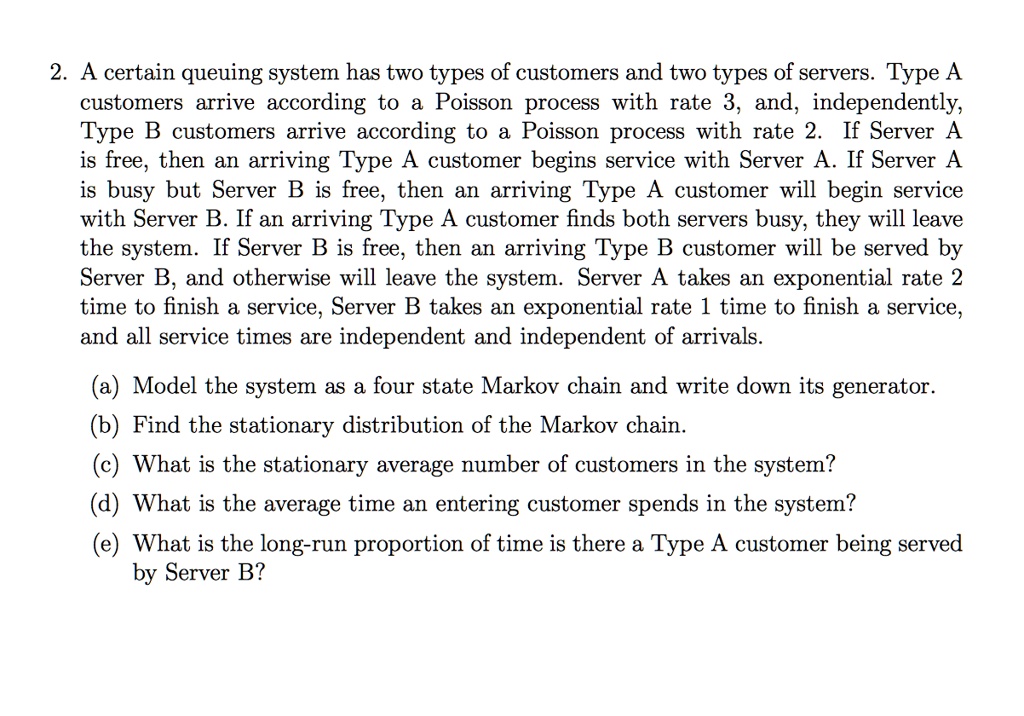 2. A certain queuing system has two types of customers and two types of servers. Type A customers arrive according to a Poisson process with rate 3, and, independently, Type B customers arrive according to a Poisson process with rate 2. If Server A is free, then an arriving Type A customer begins service with Server A. If Server A is busy but Server B is free, then an arriving Type A customer will begin service with Server B. If an arriving Type A customer finds both servers busy, they will leave the system. If Server B is free, then an arriving Type B customer will be served by Server B, and otherwise will leave the system. Server A takes an exponential rate 2 time to finish a service, Server B takes an exponential rate 1 time to finish a service, and all service times are independent and independent of arrivals.

(a) Model the system as a four state Markov chain and write down its generator.

(b) Find the stationary distribution of the Markov chain.

(c) What is the stationary average number of customers in the system?

(d) What is the average time an entering customer spends in the system?

(e) What is the long-run proportion of time is there a Type A customer being served by Server B?